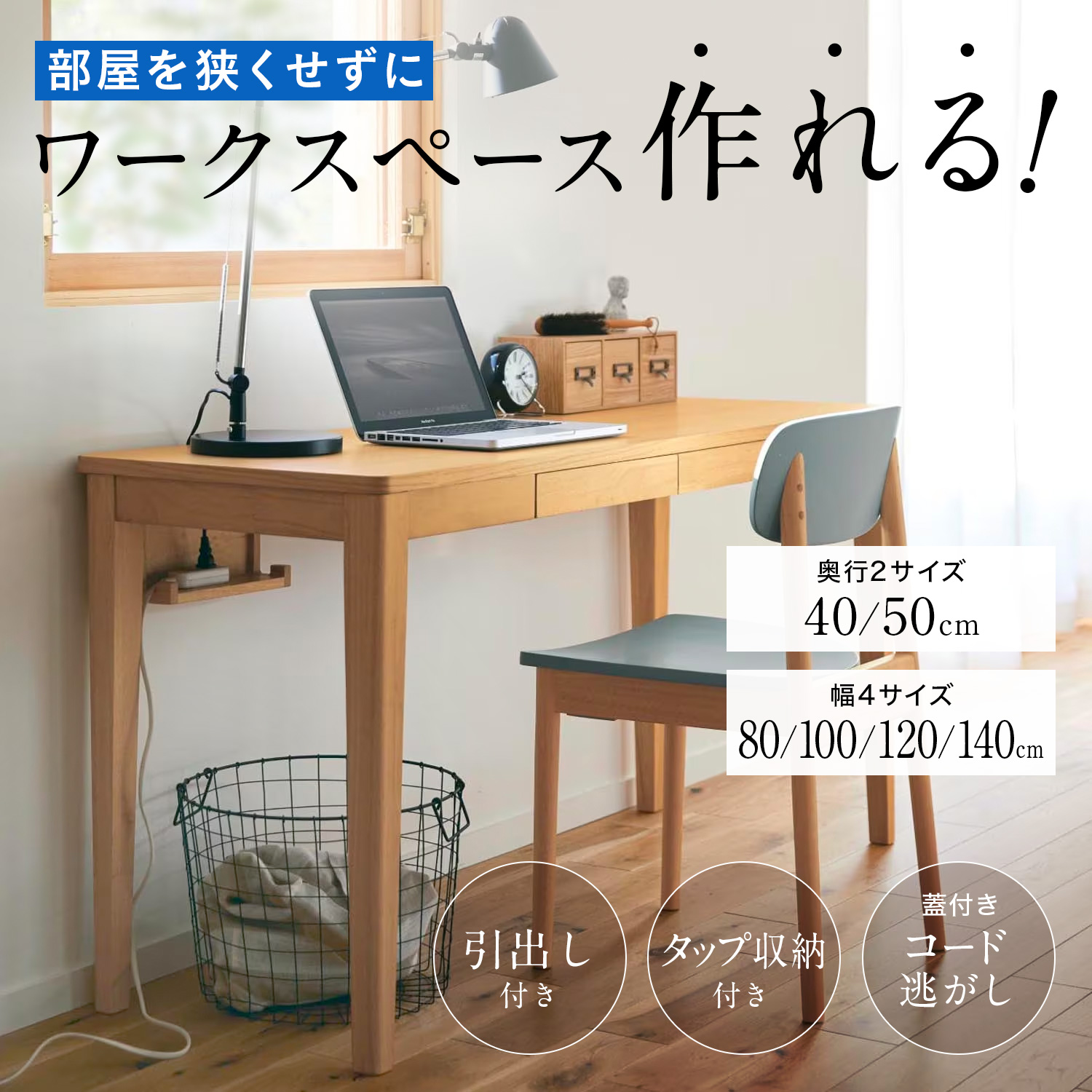 部屋を狭くせずに
ワークスペース作れる!

奥行2サイズ
40/50cm

幅4サイズ
80/100/120/140cm

引出し
付き

タップ収納
付き

蓋付き
コード
逃がし